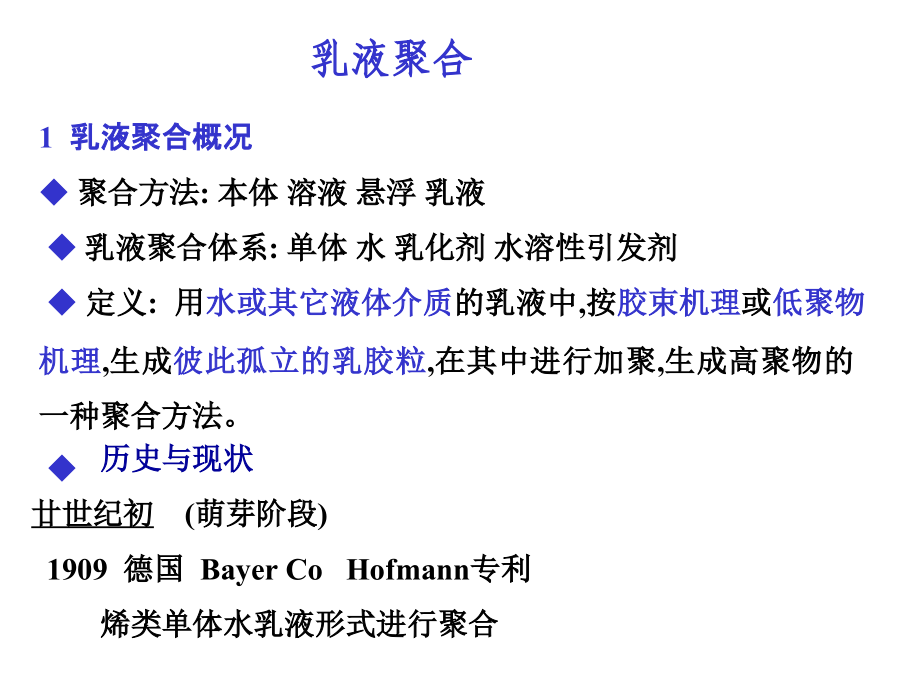 乳液聚合

1 乳液聚合概况

◆ 聚合方法: 本体 溶液 悬浮 乳液

◆ 乳液聚合体系: 单体 水 乳化剂 水溶性引发剂

◆ 定义: 用水或其它液体介质的乳液中,按胶束机理或低聚物机理,生成彼此孤立的乳胶粒,在其中进行加聚,生成高聚物的一种聚合方法。

◆ 历史与现状

廿世纪初 (萌芽阶段)

1909 德国 Bayer Co Hofmann专利

烯类单体水乳液形式进行聚合